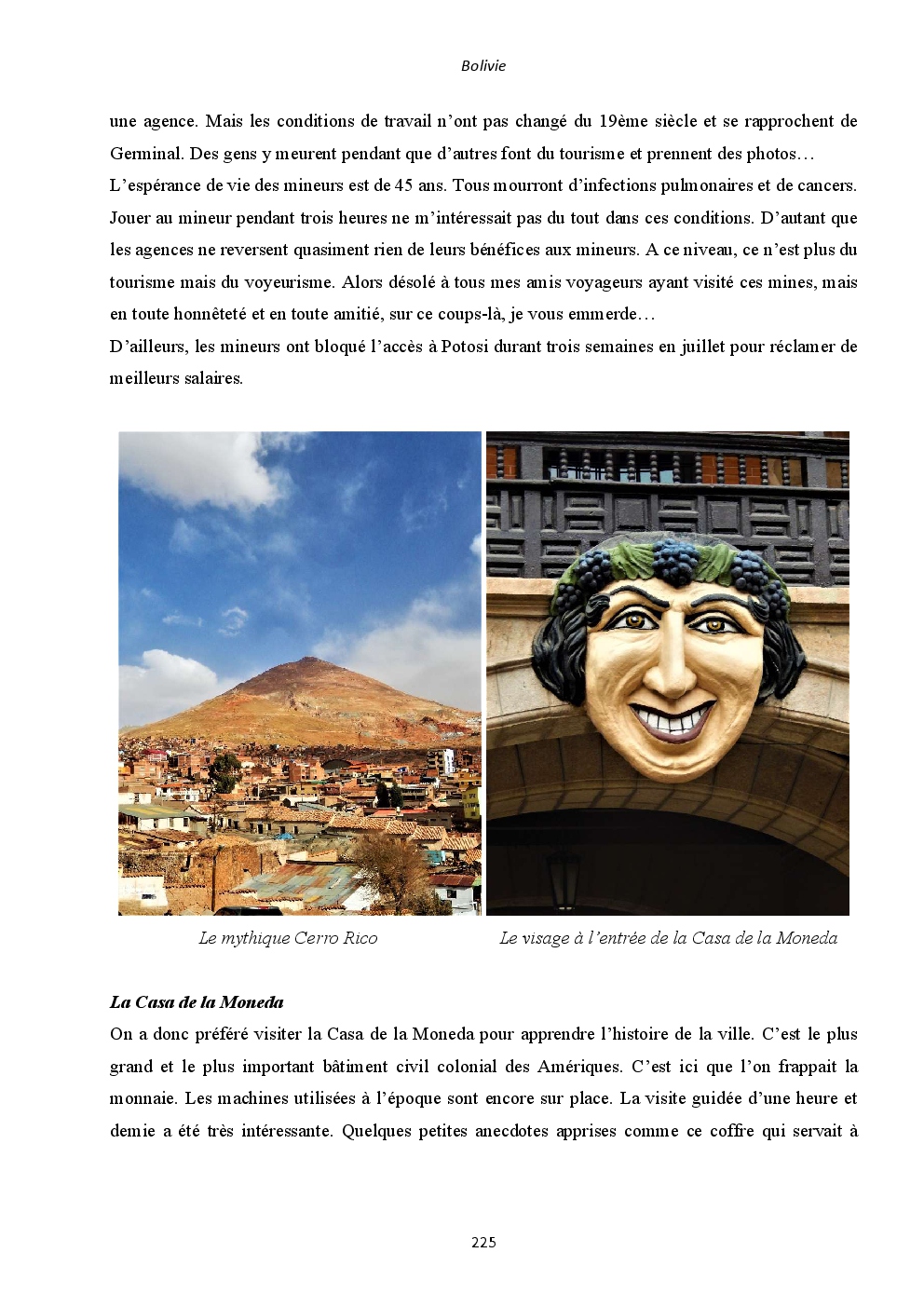 Bolivie

une agence. Mais les conditions de travail n'ont pas changé du 19ème siècle et se rapprochent de Germinal. Des gens y meurent pendant que d'autres font du tourisme et prennent des photos…
L'espérance de vie des mineurs est de 45 ans. Tous mourront d'infections pulmonaires et de cancers. Jouer au mineur pendant trois heures ne m'intéressait pas du tout dans ces conditions. D'autant que les agences ne reversent quasiment rien de leurs bénéfices aux mineurs. A ce niveau, ce n'est plus du tourisme mais du voyeurisme. Alors désolé à tous mes amis voyageurs ayant visité ces mines, mais en toute honnêteté et en toute amitié, sur ce coups-là, je vous emmerde…
D'ailleurs, les mineurs ont bloqué l'accès à Potosi durant trois semaines en juillet pour réclamer de meilleurs salaires.

Le mythique Cerro Rico

Le visage à l'entrée de la Casa de la Moneda

La Casa de la Moneda
On a donc préféré visiter la Casa de la Moneda pour apprendre l'histoire de la ville. C'est le plus grand et le plus important bâtiment civil colonial des Amériques. C'est ici que l'on frappait la monnaie. Les machines utilisées à l'époque sont encore sur place. La visite guidée d'une heure et demie a été très intéressante. Quelques petites anecdotes apprises comme ce coffre qui servait à

225